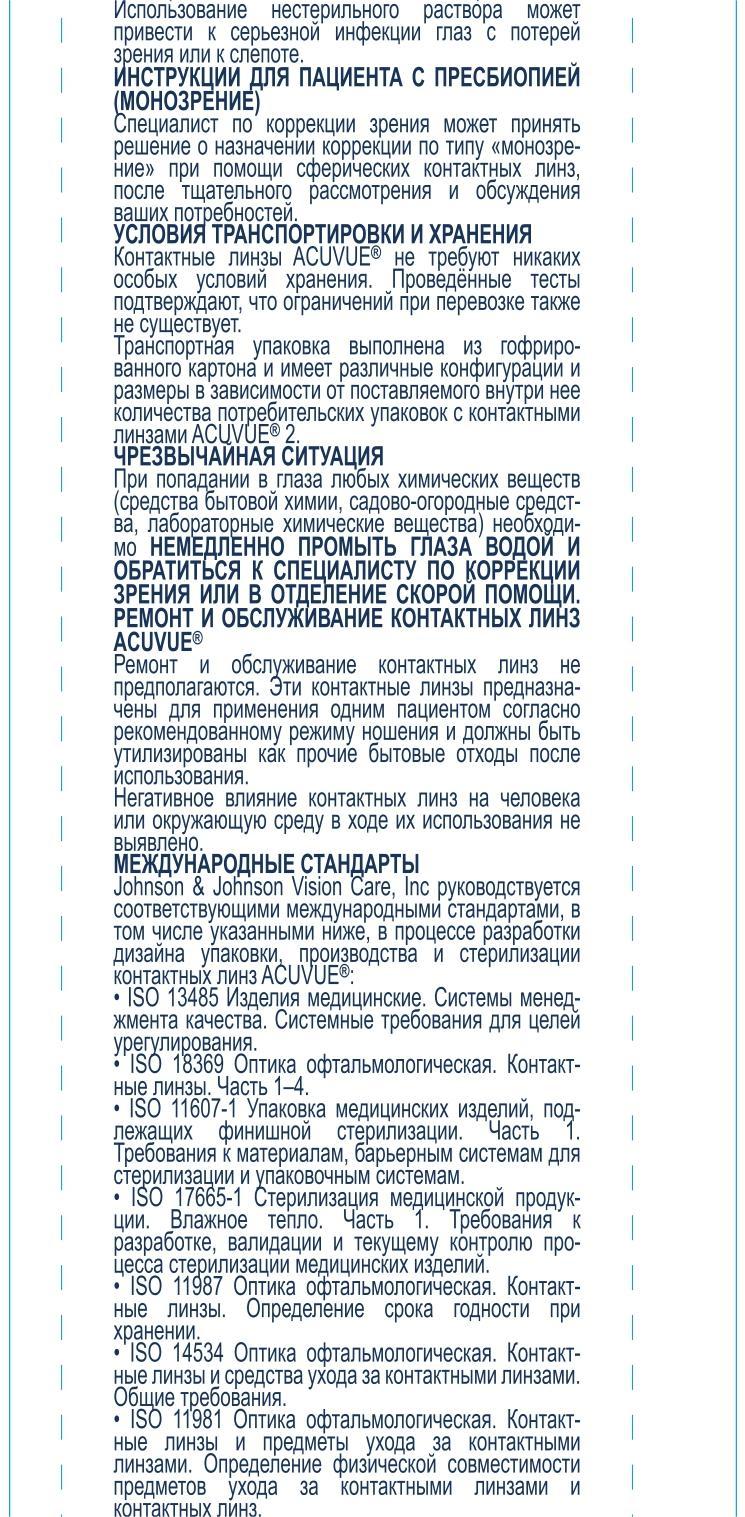 Использование нестерильного раствора может привести к серьезной инфекции глаз с потерей зрения или к слепоте.
ИНСТРУКЦИИ ДЛЯ ПАЦИЕНТА С ПРЕСБИОПИЕЙ (МОНОЗРЕНИЕ)
Специалист по коррекции зрения может принять решение о назначении коррекции по типу «монозрение» при помощи сферических контактных линз, после тщательного рассмотрения и обсуждения ваших потребностей.
УСЛОВИЯ ТРАНСПОРТИРОВКИ И ХРАНЕНИЯ
Контактные линзы ACUVUE® не требуют никаких особых условий хранения. Проведённые тесты подтверждают, что ограничений при перевозке также не существует.
Транспортная упаковка выполнена из гофрированного картона и имеет различные конфигурации и размеры в зависимости от поставляемого внутри нее количества потребительских упаковок с контактными линзами ACUVUE® 2.
ЧРЕЗВЫЧАЙНАЯ СИТУАЦИЯ
При попадании в глаза любых химических веществ (средства бытовой химии, садово-огородные средства, лабораторные химические вещества) необходимо НЕМЕДЛЕННО ПРОМЫТЬ ГЛАЗА ВОДОЙ И ОБРАТИТЬСЯ К СПЕЦИАЛИСТУ ПО КОРРЕКЦИИ ЗРЕНИЯ ИЛИ В ОТДЕЛЕНИЕ СКОРОЙ ПОМОЩИ.
РЕМОНТ И ОБСЛУЖИВАНИЕ КОНТАКТНЫХ ЛИНЗ ACUVUE®
Ремонт и обслуживание контактных линз не предполагаются. Эти контактные линзы предназначены для применения одним пациентом согласно рекомендованному режиму ношения и должны быть утилизированы как прочие бытовые отходы после использования.
Негативное влияние контактных линз на человека или окружающую среду в ходе их использования не выявлено.
МЕЖДУНАРОДНЫЕ СТАНДАРТЫ
Johnson & Johnson Vision Care, Inc руководствуется соответствующими международными стандартами, в том числе указанными ниже, в процессе разработки дизайна упаковки, производства и стерилизации контактных линз ACUVUE®:
• ISO 13485 Изделия медицинские. Системы менеджмента качества. Системные требования для целей урегулирования.
• ISO 18369 Оптика офтальмологическая. Контактные линзы. Часть 1–4.
• ISO 11607-1 Упаковка медицинских изделий, подлежащих финишной стерилизации. Часть 1. Требования к материалам, барьерным системам для стерилизации и упаковочным системам.
• ISO 17665-1 Стерилизация медицинской продукции. Влажное тепло. Часть 1. Требования к разработке, валидации и текущему контролю процесса стерилизации медицинских изделий.
• ISO 11987 Оптика офтальмологическая. Контактные линзы. Определение срока годности при хранении.
• ISO 14534 Оптика офтальмологическая. Контактные линзы и средства ухода за контактными линзами. Общие требования.
• ISO 11981 Оптика офтальмологическая. Контактные линзы и предметы ухода за контактными линзами. Определение физической совместимости предметов ухода за контактными линзами и контактных линз.